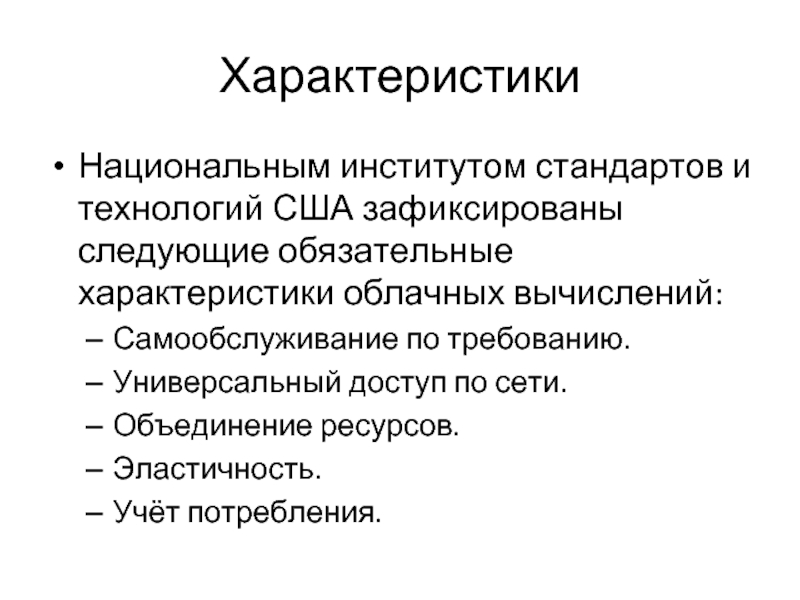 Характеристики

• Национальным институтом стандартов и технологий США зафиксированы следующие обязательные характеристики облачных вычислений:
– Самообслуживание по требованию.
– Универсальный доступ по сети.
– Объединение ресурсов.
– Эластичность.
– Учёт потребления.